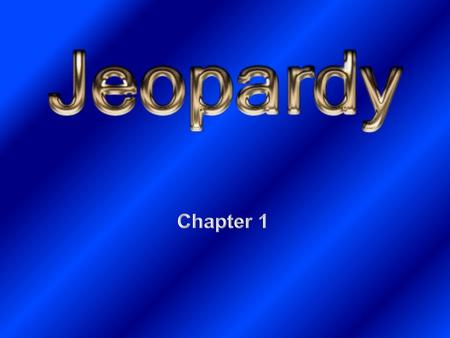 Jeopardy

Chapter 1